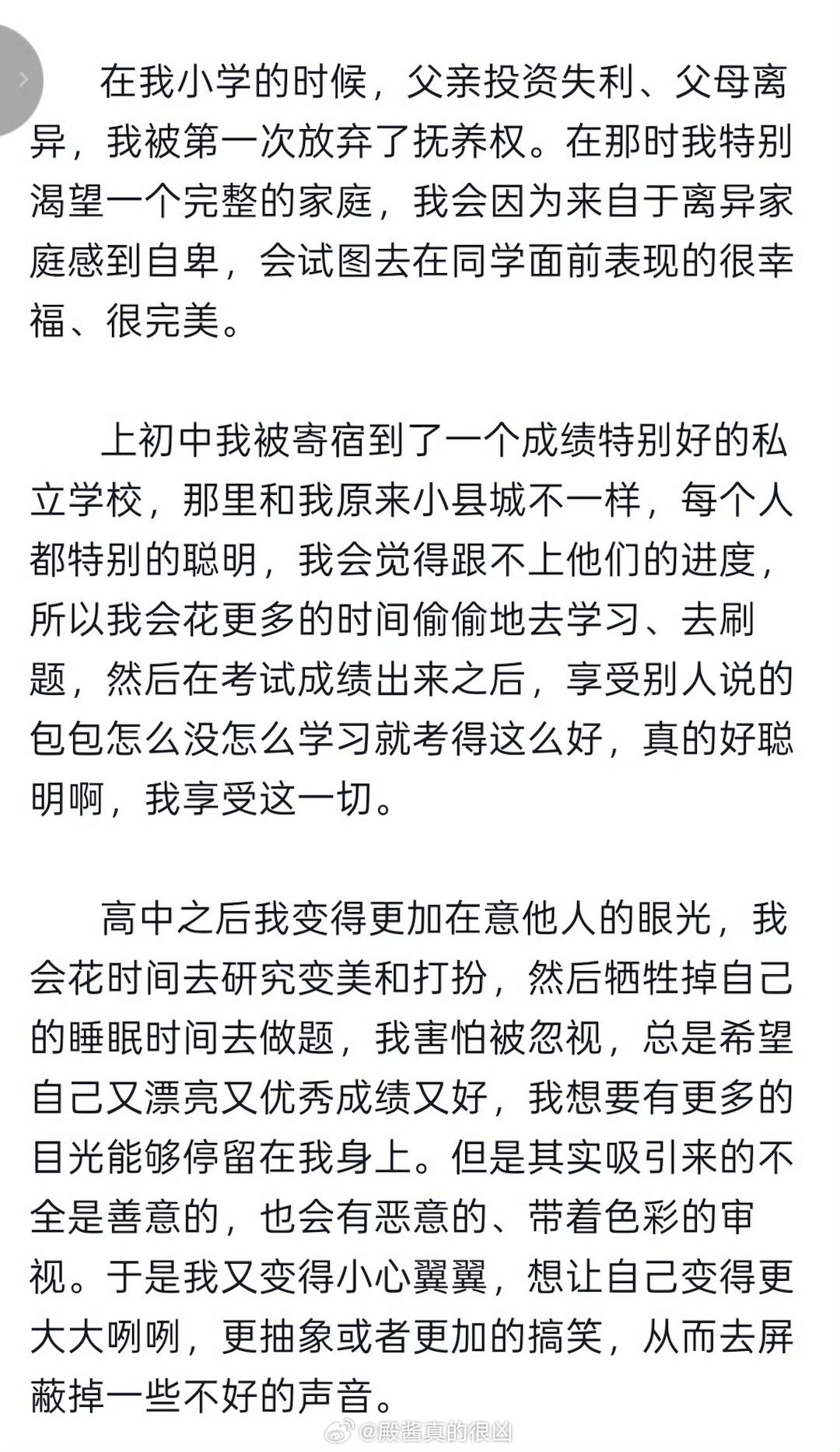 在我小学的时候，父亲投资失利、父母离异，我被第一次放弃了抚养权。在那时我特别渴望一个完整的家庭，我会因为来自于离异家庭感到自卑，会试图去在同学面前表现的很幸福、很完美。

上初中我被寄宿到了一个成绩特别好的私立学校，那里和我原来小县城不一样，每个人都特别的聪明，我会觉得跟不上他们的进度，所以我会花更多的时间偷偷地去学习、去刷题，然后在考试成绩出来之后，享受别人说的包包怎么没怎么学习就考得这么好，真的好聪明啊，我享受这一切。

高中之后我变得更加在意他人的眼光，我会花时间去研究变美和打扮，然后牺牲掉自己的睡眠时间去做题，我害怕被忽视，总是希望自己又漂亮又优秀成绩又好，我想要有更多的目光能够停留在我身上。但是其实吸引来的不全是善意的，也会有恶意的、带着色彩的审视。于是我又变得小心翼翼，想让自己变得更大大咧咧，更抽象或者更加的搞笑，从而去屏蔽掉一些不好的声音。

@殿酱真的很凶